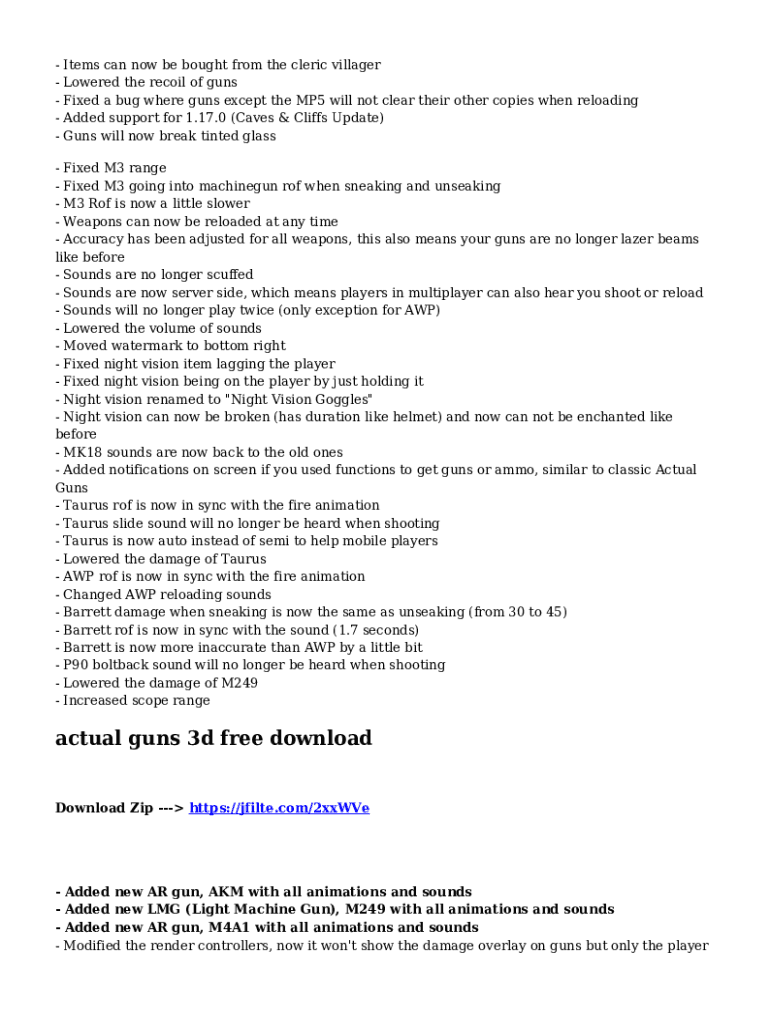 - Items can now be bought from the cleric villager
- Lowered the recoil of guns
- Fixed a bug where guns except the MP5 will not clear their other copies when reloading
- Added support for 1.17.0 (Caves & Cliffs Update)
- Guns will now break tinted glass

- Fixed M3 range
- Fixed M3 going into machinegun rof when sneaking and unseaking
- M3 Rof is now a little slower
- Weapons can now be reloaded at any time
- Accuracy has been adjusted for all weapons, this also means your guns are no longer lazer beams like before
- Sounds are no longer scuffed
- Sounds are now server side, which means players in multiplayer can also hear you shoot or reload
- Sounds will no longer play twice (only exception for AWP)
- Lowered the volume of sounds
- Moved watermark to bottom right
- Fixed night vision item lagging the player
- Fixed night vision being on the player by just holding it
- Night vision renamed to "Night Vision Goggles"
- Night vision can now be broken (has duration like helmet) and now can not be enchanted like before
- MK18 sounds are now back to the old ones
- Added notifications on screen if you used functions to get guns or ammo, similar to classic Actual Guns
- Taurus rof is now in sync with the fire animation
- Taurus slide sound will no longer be heard when shooting
- Taurus is now auto instead of semi to help mobile players
- Lowered the damage of Taurus
- AWP rof is now in sync with the fire animation
- Changed AWP reloading sounds
- Barrett damage when sneaking is now the same as unseaking (from 30 to 45)
- Barrett rof is now in sync with the sound (1.7 seconds)
- Barrett is now more inaccurate than AWP by a little bit
- P90 boltback sound will no longer be heard when shooting
- Lowered the damage of M249
- Increased scope range

actual guns 3d free download

Download Zip ---> https://jfilte.com/2xxWVe

- Added new AR gun, AKM with all animations and sounds
- Added new LMG (Light Machine Gun), M249 with all animations and sounds
- Added new AR gun, M4A1 with all animations and sounds
- Modified the render controllers, now it won't show the damage overlay on guns but only the player